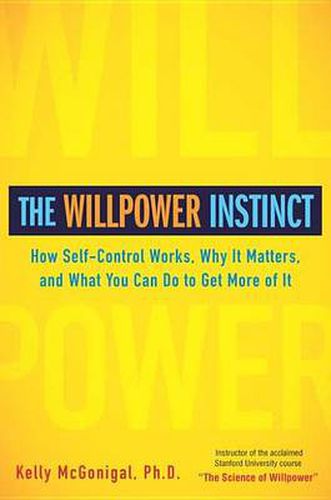 WILL

THE WILLPOWER INSTINCT

How Self-Control Works, Why It Matters, and What You Can Do to Get More of It

POWER

Kelly McGonigal, Ph.D.

Instructor of the acclaimed Stanford University course "The Science of Willpower"